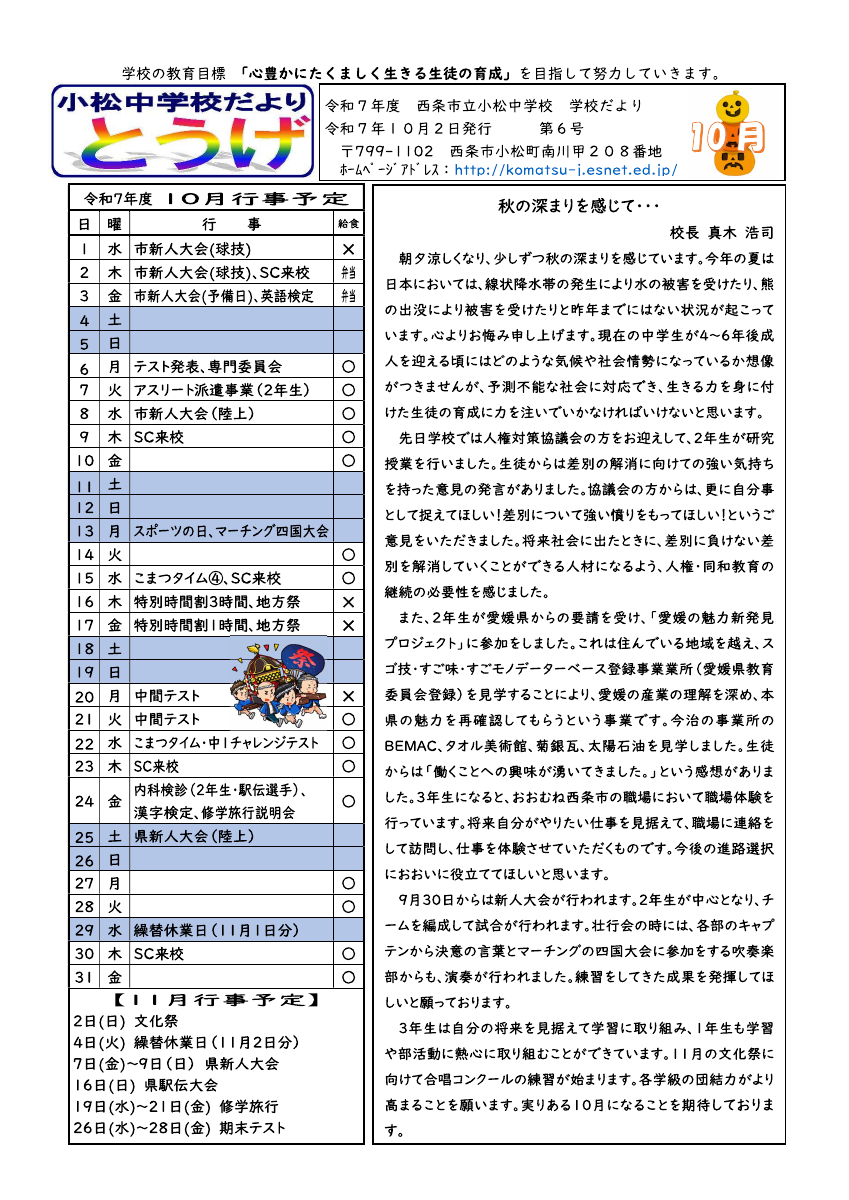 学校の教育目標 「心豊かにたくましく生きる生徒の育成」を目指して努力していきます。

小松中学校だより
とうげ

令和７年度　西条市立小松中学校　学校だより
令和７年１０月２日発行　　　第６号
〒799-1102　西条市小松町南川甲２０８番地
ﾎｰﾑﾍﾟｰｼﾞｱﾄﾞﾚｽ：http://komatsu-j.esnet.ed.jp/

10月

令和7年度　１０月行事予定

| 日 | 曜 | 行　事 | 給食 |
|---|---|---|---|
| 1 | 水 | 市新人大会(球技) | × |
| 2 | 木 | 市新人大会(球技)、SC来校 | 弁当 |
| 3 | 金 | 市新人大会(予備日)、英語検定 | 弁当 |
| 4 | 土 | | |
| 5 | 日 | | |
| 6 | 月 | テスト発表、専門委員会 | ○ |
| 7 | 火 | アスリート派遣事業（2年生） | ○ |
| 8 | 水 | 市新人大会(陸上) | ○ |
| 9 | 木 | SC来校 | ○ |
| 10 | 金 | | ○ |
| 11 | 土 | | |
| 12 | 日 | | |
| 13 | 月 | スポーツの日、マーチング四国大会 | |
| 14 | 火 | | ○ |
| 15 | 水 | こまつタイム④、SC来校 | ○ |
| 16 | 木 | 特別時間割3時間、地方祭 | × |
| 17 | 金 | 特別時間割1時間、地方祭 | × |
| 18 | 土 | | |
| 19 | 日 | | |
| 20 | 月 | 中間テスト | × |
| 21 | 火 | 中間テスト | ○ |
| 22 | 水 | こまつタイム・中1チャレンジテスト | ○ |
| 23 | 木 | SC来校 | ○ |
| 24 | 金 | 内科検診（2年生・駅伝選手）、漢字検定、修学旅行説明会 | ○ |
| 25 | 土 | 県新人大会（陸上） | |
| 26 | 日 | | |
| 27 | 月 | | ○ |
| 28 | 火 | | ○ |
| 29 | 水 | 繰替休業日（11月1日分） | |
| 30 | 木 | SC来校 | ○ |
| 31 | 金 | | ○ |

祭

【１１月行事予定】
2日(日) 文化祭
4日(火) 繰替休業日（11月2日分）
7日(金)～9日（日） 県新人大会
16日(日) 県駅伝大会
19日(水)～21日(金) 修学旅行
26日(水)～28日(金) 期末テスト

秋の深まりを感じて・・・
校長 真木 浩司

朝夕涼しくなり、少しずつ秋の深まりを感じています。今年の夏は日本においては、線状降水帯の発生により水の被害を受けたり、熊の出没により被害を受けたりと昨年までにはない状況が起こっています。心よりお悔み申し上げます。現在の中学生が4～6年後成人を迎える頃にはどのような気候や社会情勢になっているか想像がつきませんが、予測不能な社会に対応でき、生きる力を身に付けた生徒の育成に力を注いでいかなければいけないと思います。

先日学校では人権対策協議会の方をお迎えして、2年生が研究授業を行いました。生徒からは差別の解消に向けての強い気持ちを持った意見の発言がありました。協議会の方からは、更に自分事として捉えてほしい！差別について強い憤りをもってほしい！というご意見をいただきました。将来社会に出たときに、差別に負けない差別を解消していくことができる人材になるよう、人権・同和教育の継続の必要性を感じました。

また、2年生が愛媛県からの要請を受け、「愛媛の魅力新発見プロジェクト」に参加をしました。これは住んでいる地域を越え、スゴ技・すご味・すごモノデーターベース登録事業業所（愛媛県教育委員会登録）を見学することにより、愛媛の産業の理解を深め、本県の魅力を再確認してもらうという事業です。今治の事業所のBEMAC、タオル美術館、菊銀瓦、太陽石油を見学しました。生徒からは「働くことへの興味が湧いてきました。」という感想がありました。3年生になると、おおむね西条市の職場において職場体験を行っています。将来自分がやりたい仕事を見据えて、職場に連絡をして訪問し、仕事を体験させていただくものです。今後の進路選択におおいに役立ててほしいと思います。

9月30日からは新人大会が行われます。2年生が中心となり、チームを編成して試合が行われます。壮行会の時には、各部のキャプテンから決意の言葉とマーチングの四国大会に参加をする吹奏楽部からも、演奏が行われました。練習をしてきた成果を発揮してほしいと願っております。

3年生は自分の将来を見据えて学習に取り組み、1年生も学習や部活動に熱心に取り組むことができています。11月の文化祭に向けて合唱コンクールの練習が始まります。各学級の団結力がより高まることを願います。実りある10月になることを期待しております。